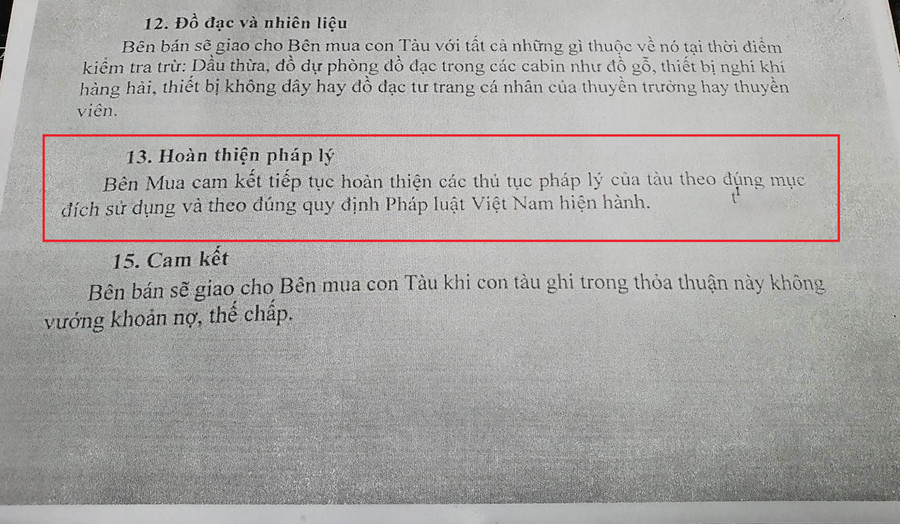 12. Đồ đạc và nhiên liệu

Bên bán sẽ giao cho Bên mua con Tàu với tất cả những gì thuộc về nó tại thời điểm kiểm tra trừ: Dầu thừa, đồ dự phòng đồ đạc trong các cabin như đồ gỗ, thiết bị nghi khí hàng hải, thiết bị không dây hay đồ đạc tư trang cá nhân của thuyền trưởng hay thuyền viên.

13. Hoàn thiện pháp lý

Bên Mua cam kết tiếp tục hoàn thiện các thủ tục pháp lý của tàu theo đúng mục đích sử dụng và theo đúng quy định Pháp luật Việt Nam hiện hành.

15. Cam kết

Bên bán sẽ giao cho Bên mua con Tàu khi con tàu ghi trong thỏa thuận này không vướng khoản nợ, thế chấp.